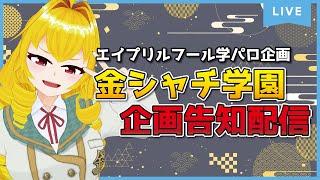 LIVE

エイプリルフール学パロ企画

金シャチ学園

企画告知配信